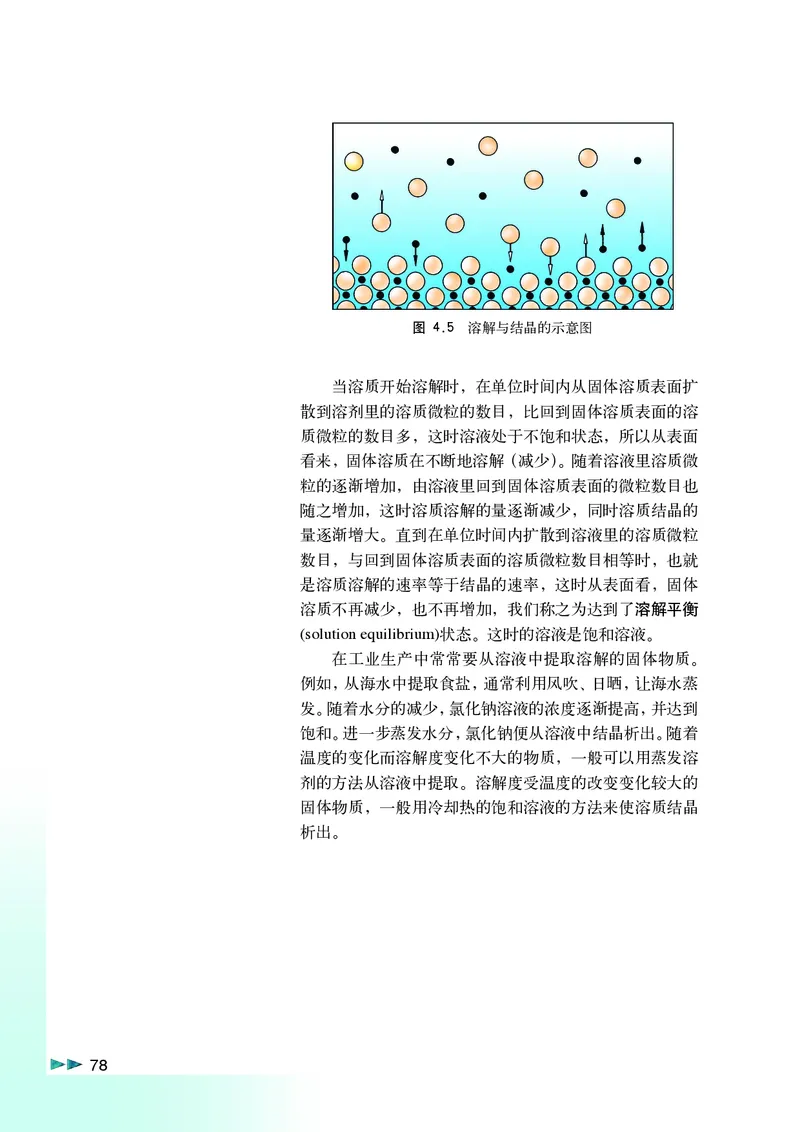 图 4.5　溶解与结晶的示意图

当溶质开始溶解时，在单位时间内从固体溶质表面扩散到溶剂里的溶质微粒的数目，比回到固体溶质表面的溶质微粒的数目多，这时溶液处于不饱和状态，所以从表面看来，固体溶质在不断地溶解（减少）。随着溶液里溶质微粒的逐渐增加，由溶液里回到固体溶质表面的微粒数目也随之增加，这时溶质溶解的量逐渐减少，同时溶质结晶的量逐渐增大。直到在单位时间内扩散到溶液里的溶质微粒数目，与回到固体溶质表面的溶质微粒数目相等时，也就是溶质溶解的速率等于结晶的速率，这时从表面看，固体溶质不再减少，也不再增加，我们称之为达到了溶解平衡(solution equilibrium)状态。这时的溶液是饱和溶液。

在工业生产中常常要从溶液中提取溶解的固体物质。例如，从海水中提取食盐，通常利用风吹、日晒，让海水蒸发。随着水分的减少，氯化钠溶液的浓度逐渐提高，并达到饱和。进一步蒸发水分，氯化钠便从溶液中结晶析出。随着温度的变化而溶解度变化不大的物质，一般可以用蒸发溶剂的方法从溶液中提取。溶解度受温度的改变变化较大的固体物质，一般用冷却热的饱和溶液的方法来使溶质结晶析出。

78